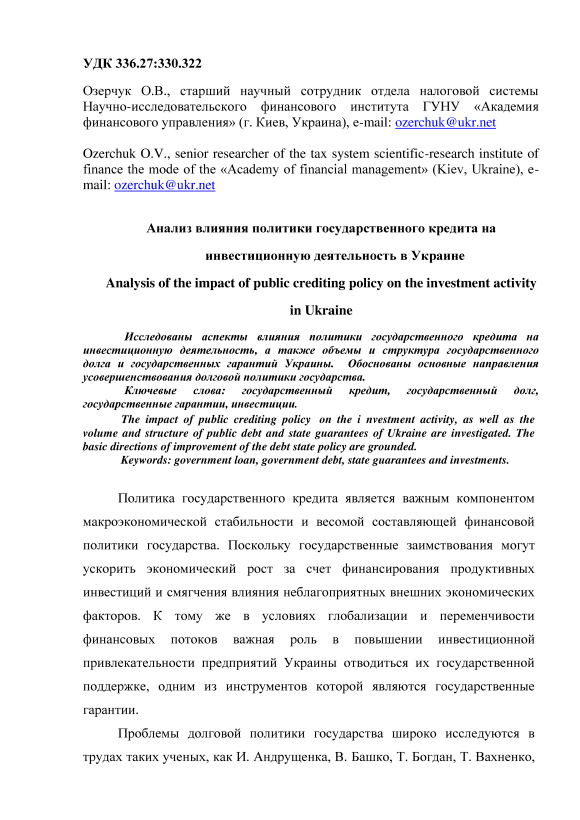 УДК 336.27:330.322

Озерчук О.В., старший научный сотрудник отдела налоговой системы Научно-исследовательского финансового института ГУНУ «Академия финансового управления» (г. Киев, Украина), e-mail: ozerchuk@ukr.net

Ozerchuk O.V., senior researcher of the tax system scientific-research institute of finance the mode of the «Academy of financial management» (Kiev, Ukraine), e-mail: ozerchuk@ukr.net

Анализ влияния политики государственного кредита на

инвестиционную деятельность в Украине

Analysis of the impact of public crediting policy on the investment activity

in Ukraine

Исследованы аспекты влияния политики государственного кредита на инвестиционную деятельность, а также объемы и структура государственного долга и государственных гарантий Украины. Обоснованы основные направления усовершенствования долговой политики государства.

Ключевые слова: государственный кредит, государственный долг, государственные гарантии, инвестиции.

The impact of public crediting policy on the i nvestment activity, as well as the volume and structure of public debt and state guarantees of Ukraine are investigated. The basic directions of improvement of the debt state policy are grounded.

Keywords: government loan, government debt, state guarantees and investments.

Политика государственного кредита является важным компонентом макроэкономической стабильности и весомой составляющей финансовой политики государства. Поскольку государственные заимствования могут ускорить экономический рост за счет финансирования продуктивных инвестиций и смягчения влияния неблагоприятных внешних экономических факторов. К тому же в условиях глобализации и переменчивости финансовых потоков важная роль в повышении инвестиционной привлекательности предприятий Украины отводиться их государственной поддержке, одним из инструментов которой являются государственные гарантии.

Проблемы долговой политики государства широко исследуются в трудах таких ученых, как И. Андрущенка, В. Башко, Т. Богдан, Т. Вахненко,